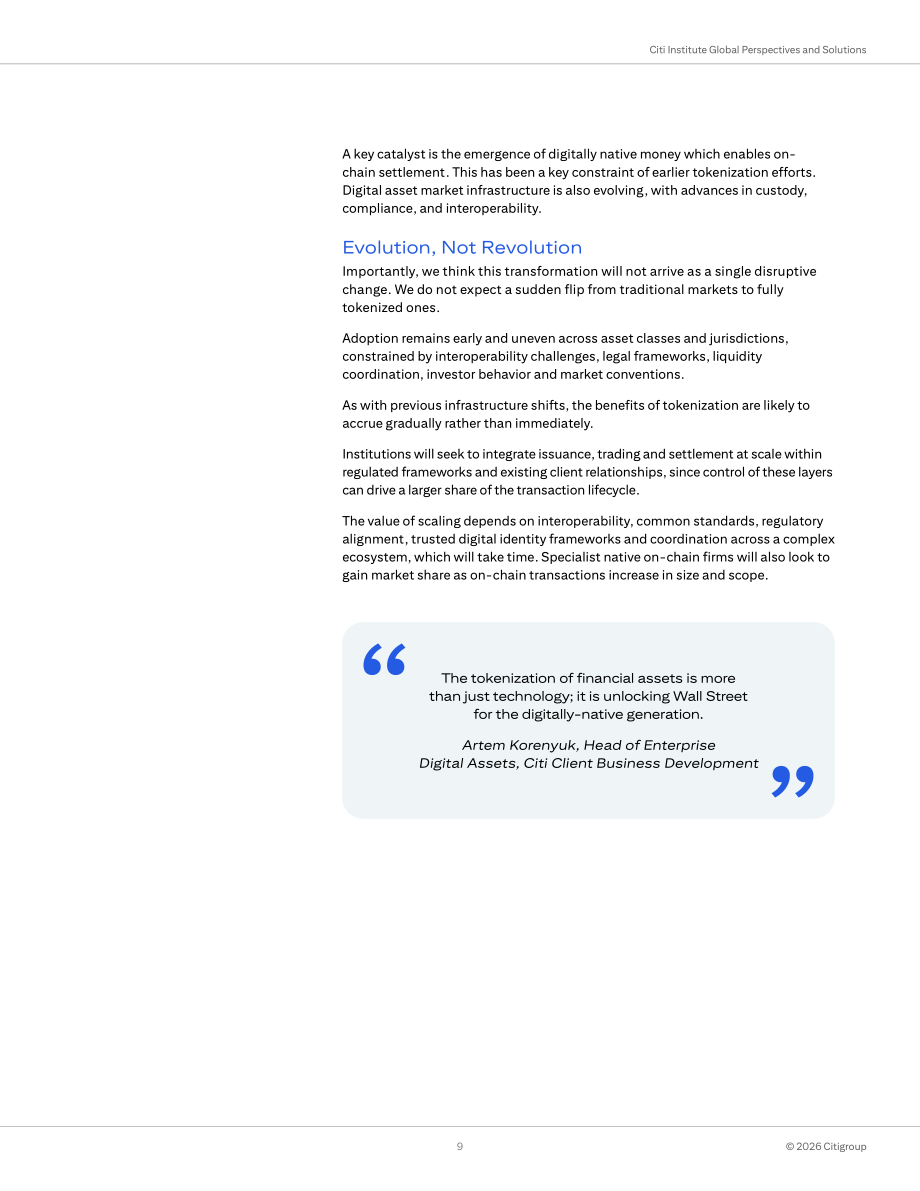 Citi Institute Global Perspectives and Solutions

A key catalyst is the emergence of digitally native money which enables on-chain settlement. This has been a key constraint of earlier tokenization efforts. Digital asset market infrastructure is also evolving, with advances in custody, compliance, and interoperability.

Evolution, Not Revolution

Importantly, we think this transformation will not arrive as a single disruptive change. We do not expect a sudden flip from traditional markets to fully tokenized ones.

Adoption remains early and uneven across asset classes and jurisdictions, constrained by interoperability challenges, legal frameworks, liquidity coordination, investor behavior and market conventions.

As with previous infrastructure shifts, the benefits of tokenization are likely to accrue gradually rather than immediately.

Institutions will seek to integrate issuance, trading and settlement at scale within regulated frameworks and existing client relationships, since control of these layers can drive a larger share of the transaction lifecycle.

The value of scaling depends on interoperability, common standards, regulatory alignment, trusted digital identity frameworks and coordination across a complex ecosystem, which will take time. Specialist native on-chain firms will also look to gain market share as on-chain transactions increase in size and scope.

The tokenization of financial assets is more than just technology; it is unlocking Wall Street for the digitally-native generation.

Artem Korenyuk, Head of Enterprise Digital Assets, Citi Client Business Development

9

© 2026 Citigroup